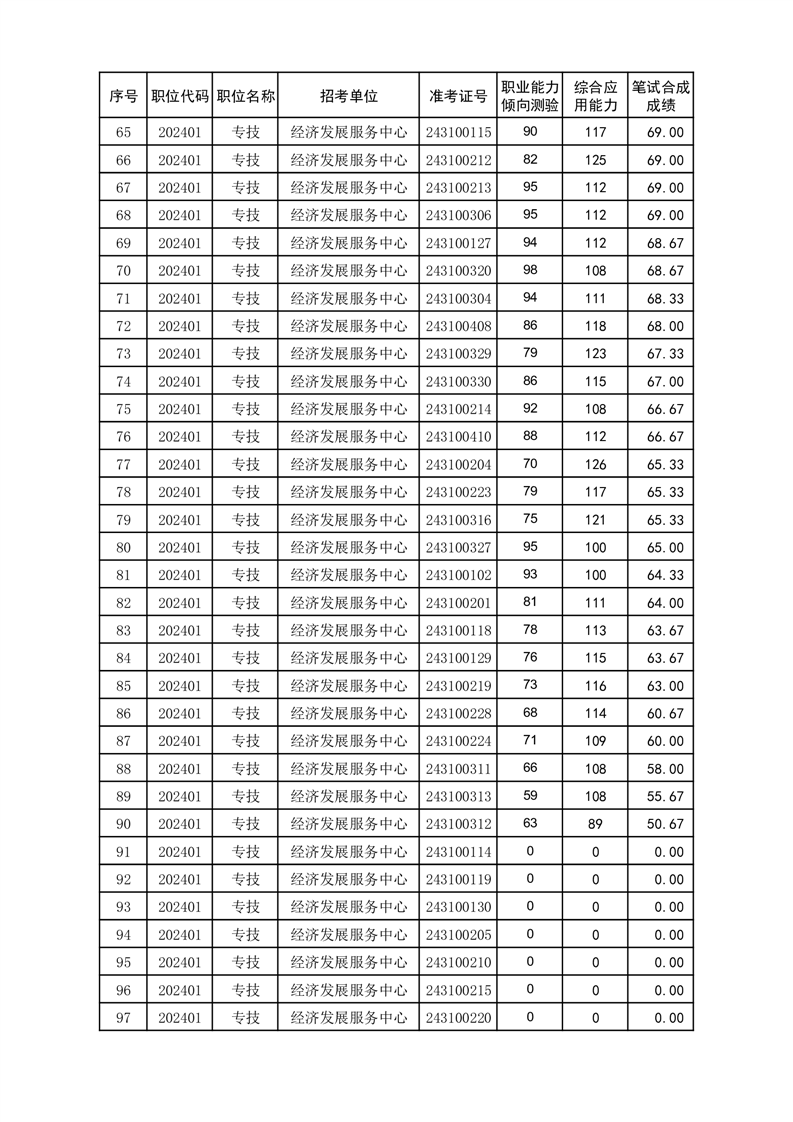 | 序号 | 职位代码 | 职位名称 | 招考单位 | 准考证号 | 职业能力倾向测验 | 综合应用能力 | 笔试合成成绩 |
|---|---|---|---|---|---|---|---|
| 65 | 202401 | 专技 | 经济发展服务中心 | 243100115 | 90 | 117 | 69.00 |
| 66 | 202401 | 专技 | 经济发展服务中心 | 243100212 | 82 | 125 | 69.00 |
| 67 | 202401 | 专技 | 经济发展服务中心 | 243100213 | 95 | 112 | 69.00 |
| 68 | 202401 | 专技 | 经济发展服务中心 | 243100306 | 95 | 112 | 69.00 |
| 69 | 202401 | 专技 | 经济发展服务中心 | 243100127 | 94 | 112 | 68.67 |
| 70 | 202401 | 专技 | 经济发展服务中心 | 243100320 | 98 | 108 | 68.67 |
| 71 | 202401 | 专技 | 经济发展服务中心 | 243100304 | 94 | 111 | 68.33 |
| 72 | 202401 | 专技 | 经济发展服务中心 | 243100408 | 86 | 118 | 68.00 |
| 73 | 202401 | 专技 | 经济发展服务中心 | 243100329 | 79 | 123 | 67.33 |
| 74 | 202401 | 专技 | 经济发展服务中心 | 243100330 | 86 | 115 | 67.00 |
| 75 | 202401 | 专技 | 经济发展服务中心 | 243100214 | 92 | 108 | 66.67 |
| 76 | 202401 | 专技 | 经济发展服务中心 | 243100410 | 88 | 112 | 66.67 |
| 77 | 202401 | 专技 | 经济发展服务中心 | 243100204 | 70 | 126 | 65.33 |
| 78 | 202401 | 专技 | 经济发展服务中心 | 243100223 | 79 | 117 | 65.33 |
| 79 | 202401 | 专技 | 经济发展服务中心 | 243100316 | 75 | 121 | 65.33 |
| 80 | 202401 | 专技 | 经济发展服务中心 | 243100327 | 95 | 100 | 65.00 |
| 81 | 202401 | 专技 | 经济发展服务中心 | 243100102 | 93 | 100 | 64.33 |
| 82 | 202401 | 专技 | 经济发展服务中心 | 243100201 | 81 | 111 | 64.00 |
| 83 | 202401 | 专技 | 经济发展服务中心 | 243100118 | 78 | 113 | 63.67 |
| 84 | 202401 | 专技 | 经济发展服务中心 | 243100129 | 76 | 115 | 63.67 |
| 85 | 202401 | 专技 | 经济发展服务中心 | 243100219 | 73 | 116 | 63.00 |
| 86 | 202401 | 专技 | 经济发展服务中心 | 243100228 | 68 | 114 | 60.67 |
| 87 | 202401 | 专技 | 经济发展服务中心 | 243100224 | 71 | 109 | 60.00 |
| 88 | 202401 | 专技 | 经济发展服务中心 | 243100311 | 66 | 108 | 58.00 |
| 89 | 202401 | 专技 | 经济发展服务中心 | 243100313 | 59 | 108 | 55.67 |
| 90 | 202401 | 专技 | 经济发展服务中心 | 243100312 | 63 | 89 | 50.67 |
| 91 | 202401 | 专技 | 经济发展服务中心 | 243100114 | 0 | 0 | 0.00 |
| 92 | 202401 | 专技 | 经济发展服务中心 | 243100119 | 0 | 0 | 0.00 |
| 93 | 202401 | 专技 | 经济发展服务中心 | 243100130 | 0 | 0 | 0.00 |
| 94 | 202401 | 专技 | 经济发展服务中心 | 243100205 | 0 | 0 | 0.00 |
| 95 | 202401 | 专技 | 经济发展服务中心 | 243100210 | 0 | 0 | 0.00 |
| 96 | 202401 | 专技 | 经济发展服务中心 | 243100215 | 0 | 0 | 0.00 |
| 97 | 202401 | 专技 | 经济发展服务中心 | 243100220 | 0 | 0 | 0.00 |